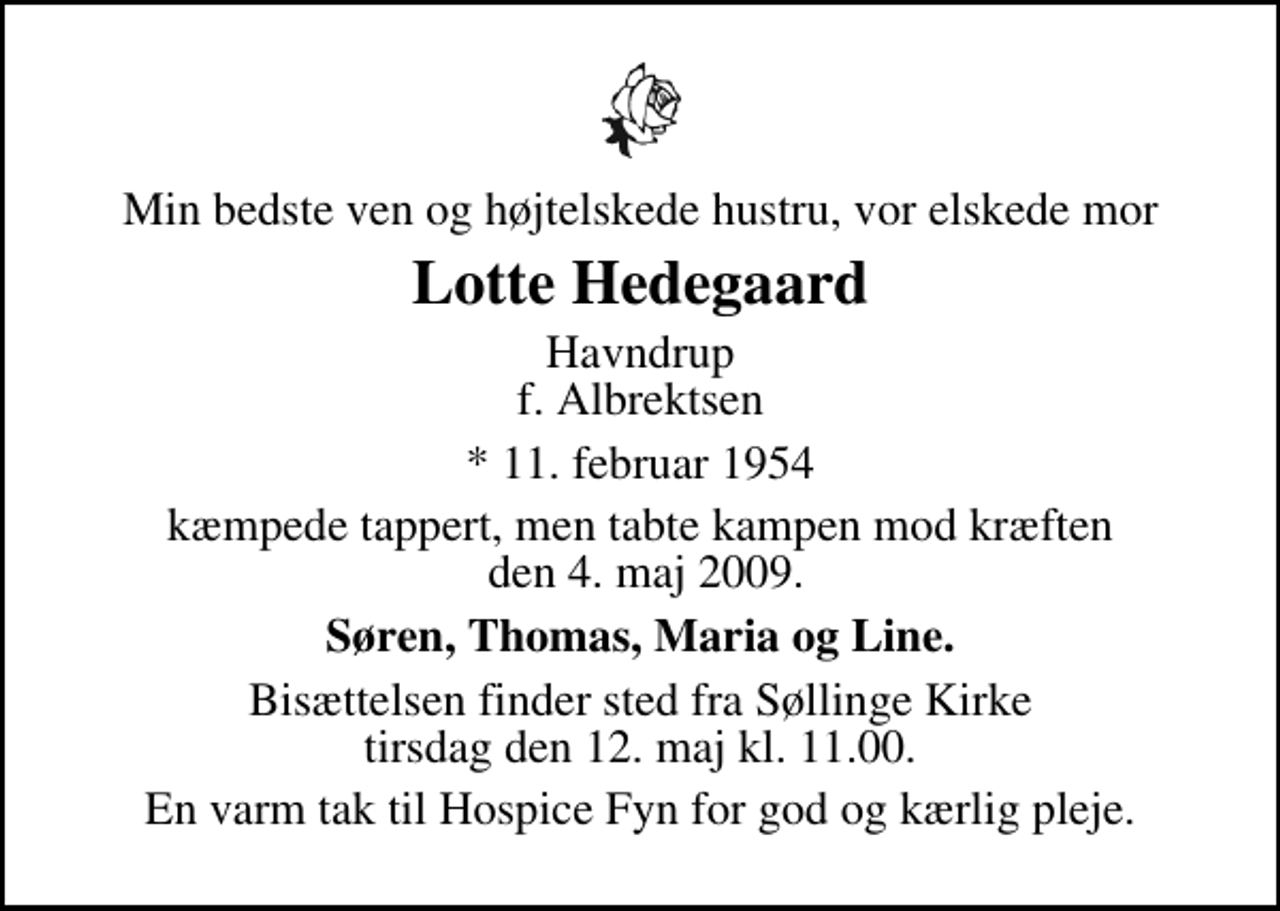 Min bedste ven og højtelskede hustru, vor elskede mor

Lotte Hedegaard

Havndrup
f. Albrektsen

* 11. februar 1954

kæmpede tappert, men tabte kampen mod kræften den 4. maj 2009.

Søren, Thomas, Maria og Line.

Bisættelsen finder sted fra Søllinge Kirke tirsdag den 12. maj kl. 11.00.

En varm tak til Hospice Fyn for god og kærlig pleje.